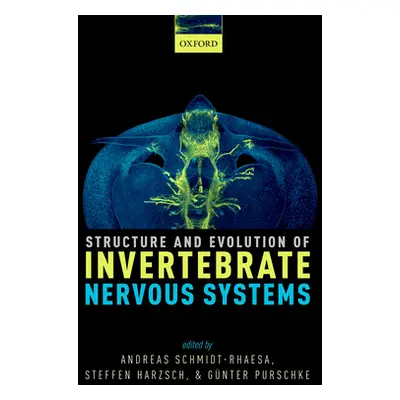 OXFORD

STRUCTURE AND EVOLUTION OF
INVERTEBRATE
NERVOUS SYSTEMS

edited by
ANDREAS SCHMIDT-RHAESA,
STEFFEN HARZSCH, & GÜNTER PURSCHKE